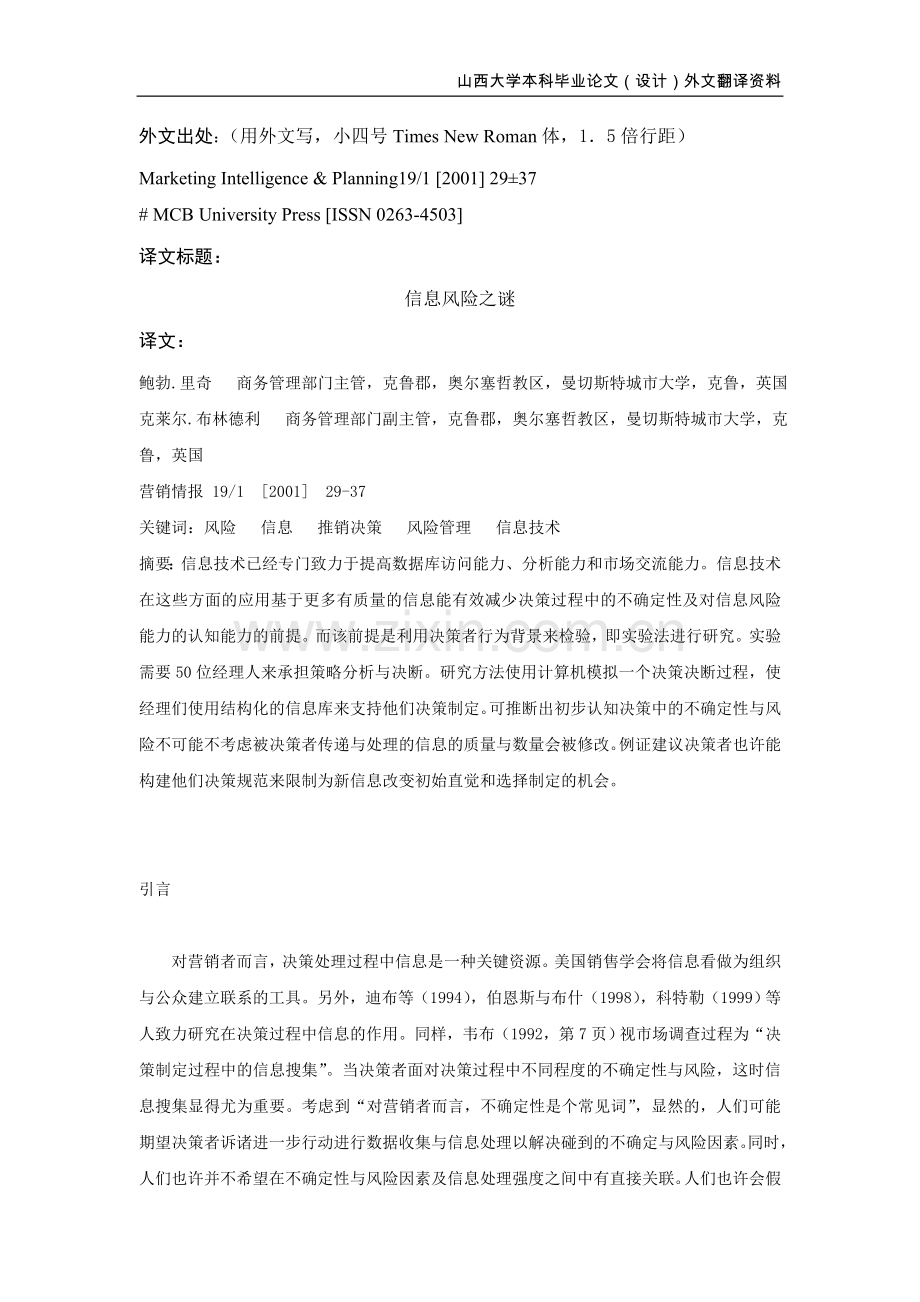 山西大学本科毕业论文（设计）外文翻译资料

外文出处：（用外文写，小四号Times New Roman体，1．5倍行距）

Marketing Intelligence & Planning19/1 [2001] 29±37

# MCB University Press [ISSN 0263-4503]

译文标题：

信息风险之谜

译文：

鲍勃.里奇　商务管理部门主管，克鲁郡，奥尔塞哲教区，曼切斯特城市大学，克鲁，英国

克莱尔.布林德利　商务管理部门副主管，克鲁郡，奥尔塞哲教区，曼切斯特城市大学，克鲁，英国

营销情报 19/1 ［2001］ 29-37

关键词：风险　信息　推销决策　风险管理　信息技术

摘要：信息技术已经专门致力于提高数据库访问能力、分析能力和市场交流能力。信息技术在这些方面的应用基于更多有质量的信息能有效减少决策过程中的不确定性及对信息风险能力的认知能力的前提。而该前提是利用决策者行为背景来检验，即实验法进行研究。实验需要50位经理人来承担策略分析与决断。研究方法使用计算机模拟一个决策决断过程，使经理们使用结构化的信息库来支持他们决策制定。可推断出初步认知决策中的不确定性与风险不可能不考虑被决策者传递与处理的信息的质量与数量会被修改。例证建议决策者也许能构建他们决策规范来限制为新信息改变初始直觉和选择制定的机会。

引言

对营销者而言，决策处理过程中信息是一种关键资源。美国销售学会将信息看做为组织与公众建立联系的工具。另外，迪布等（1994），伯恩斯与布什（1998），科特勒（1999）等人致力研究在决策过程中信息的作用。同样，韦布（1992，第7页）视市场调查过程为“决策制定过程中的信息搜集”。当决策者面对决策过程中不同程度的不确定性与风险，这时信息搜集显得尤为重要。考虑到“对营销者而言，不确定性是个常见词”，显然的，人们可能期望决策者诉诸进一步行动进行数据收集与信息处理以解决碰到的不确定与风险因素。同时，人们也许并不希望在不确定性与风险因素及信息处理强度之间中有直接关联。人们也许会假

www.zixin.com.cn